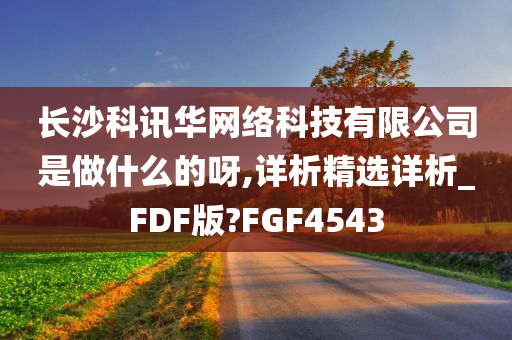 长沙科讯华网络科技有限公司是做什么的呀,详析精选详析_FDF版?FGF4543